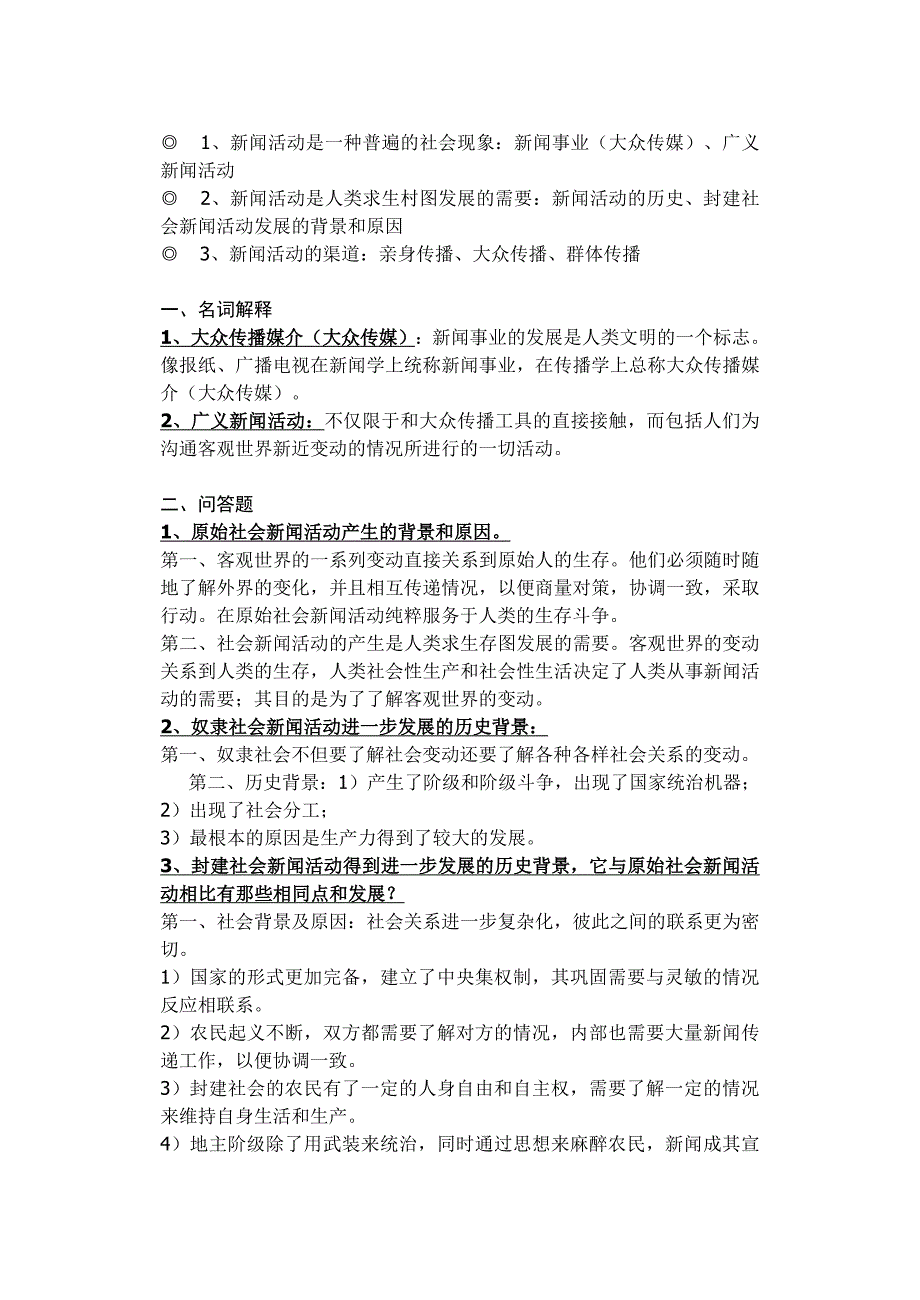 ◎　1、新闻活动是一种普遍的社会现象：新闻事业（大众传媒）、广义新闻活动
◎　2、新闻活动是人类求生村图发展的需要：新闻活动的历史、封建社会新闻活动发展的背景和原因
◎　3、新闻活动的渠道：亲身传播、大众传播、群体传播

一、名词解释
1、大众传播媒介（大众传媒）：新闻事业的发展是人类文明的一个标志。像报纸、广播电视在新闻学上统称新闻事业，在传播学上总称大众传播媒介（大众传媒）。
2、广义新闻活动：不仅限于和大众传播工具的直接接触，而包括人们为沟通客观世界新近变动的情况所进行的一切活动。

二、问答题
1、原始社会新闻活动产生的背景和原因。
第一、客观世界的一系列变动直接关系到原始人的生存。他们必须随时随地了解外界的变化，并且相互传递情况，以便商量对策，协调一致，采取行动。在原始社会新闻活动纯粹服务于人类的生存斗争。
第二、社会新闻活动的产生是人类求生存图发展的需要。客观世界的变动关系到人类的生存，人类社会性生产和社会性生活决定了人类从事新闻活动的需要；其目的是为了了解客观世界的变动。
2、奴隶社会新闻活动进一步发展的历史背景：
第一、奴隶社会不但要了解社会变动还要了解各种各样社会关系的变动。
第二、历史背景：1）产生了阶级和阶级斗争，出现了国家统治机器；
2）出现了社会分工；
3）最根本的原因是生产力得到了较大的发展。
3、封建社会新闻活动得到进一步发展的历史背景，它与原始社会新闻活动相比有那些相同点和发展？
第一、社会背景及原因：社会关系进一步复杂化，彼此之间的联系更为密切。
1）国家的形式更加完备，建立了中央集权制，其巩固需要与灵敏的情况反应相联系。
2）农民起义不断，双方都需要了解对方的情况，内部也需要大量新闻传递工作，以便协调一致。
3）封建社会的农民有了一定的人身自由和自主权，需要了解一定的情况来维持自身生活和生产。
4）地主阶级除了用武装来统治，同时通过思想来麻醉农民，新闻成其宣